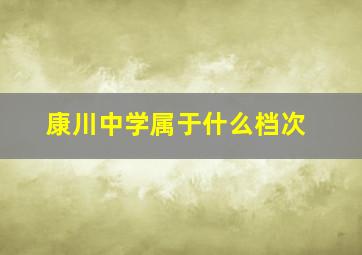 康川中学属于什么档次